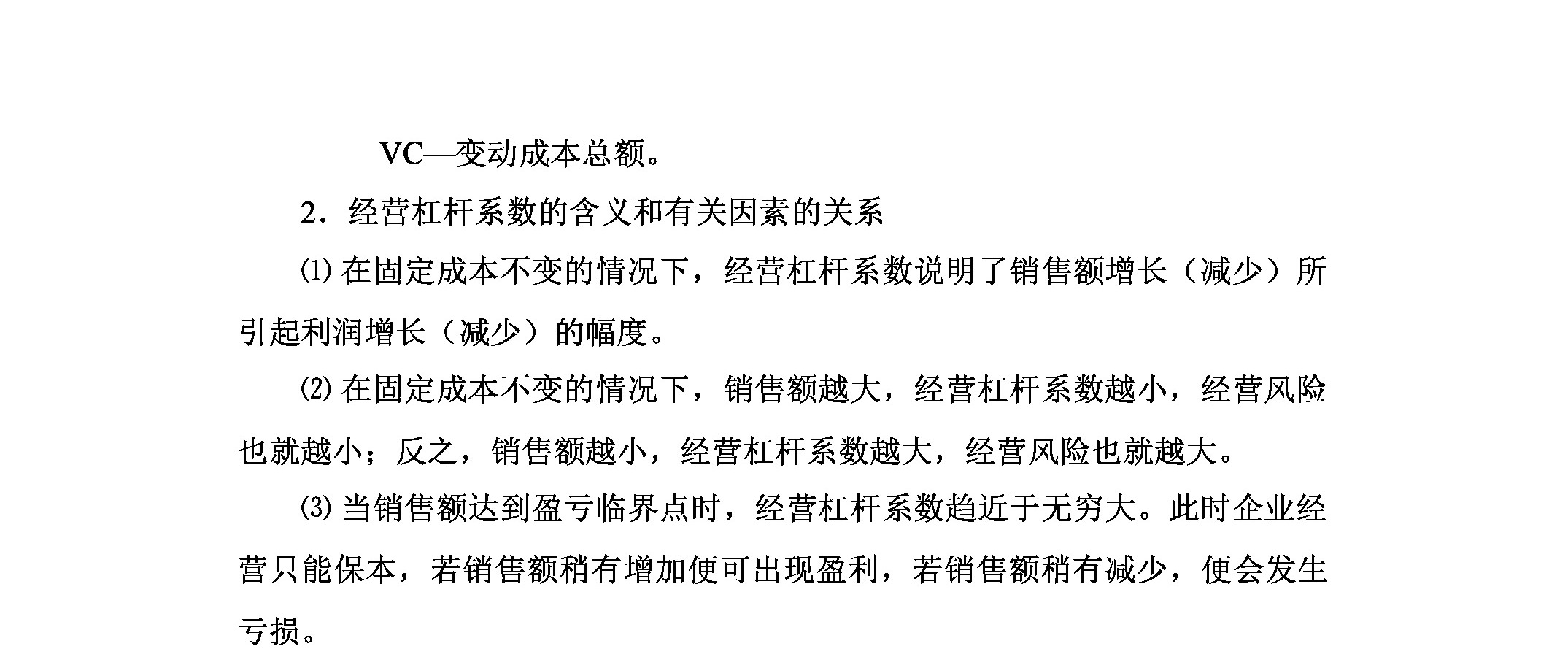 VC—变动成本总额。

2．经营杠杆系数的含义和有关因素的关系

⑴ 在固定成本不变的情况下，经营杠杆系数说明了销售额增长（减少）所引起利润增长（减少）的幅度。

⑵ 在固定成本不变的情况下，销售额越大，经营杠杆系数越小，经营风险也就越小；反之，销售额越小，经营杠杆系数越大，经营风险也就越大。

⑶ 当销售额达到盈亏临界点时，经营杠杆系数趋近于无穷大。此时企业经营只能保本，若销售额稍有增加便可出现盈利，若销售额稍有减少，便会发生亏损。